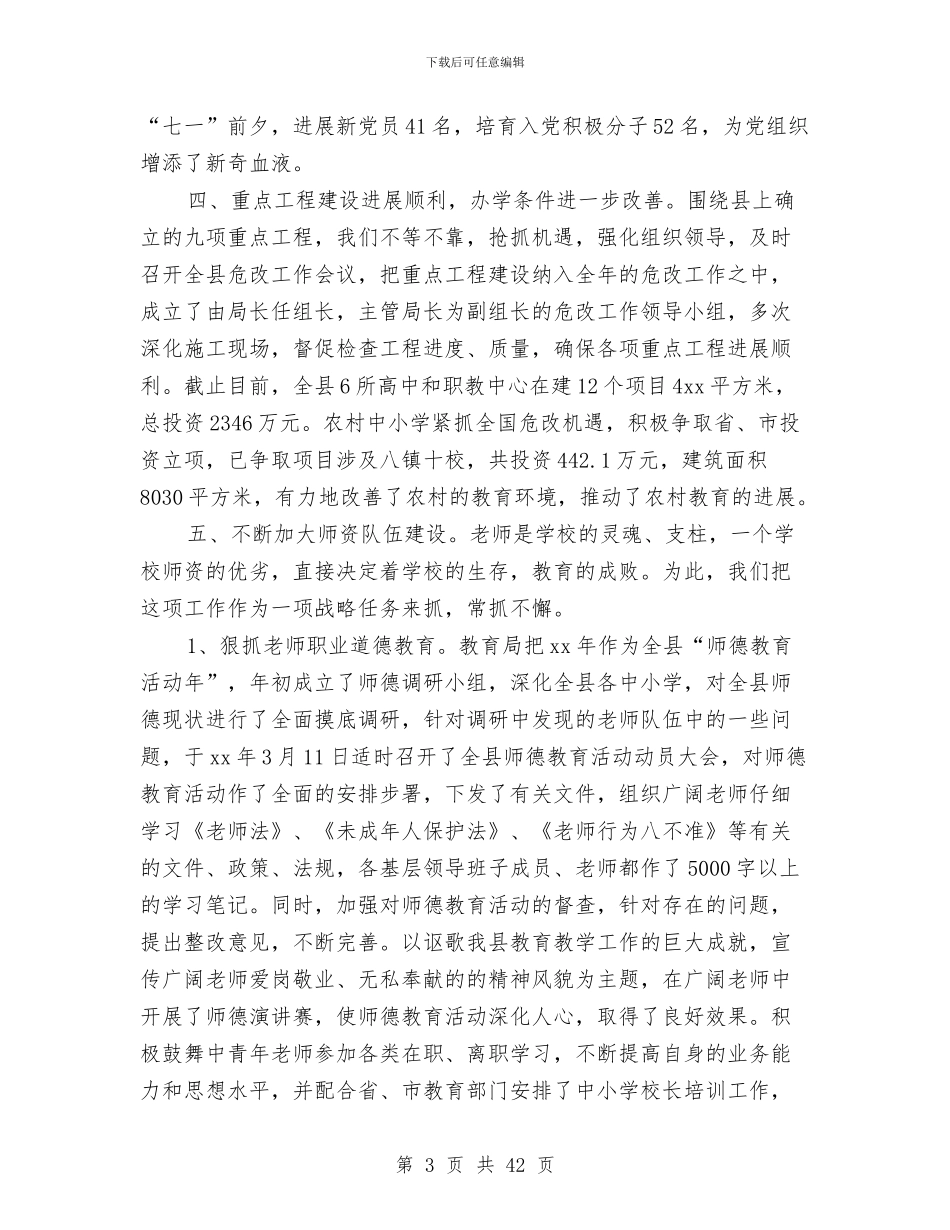 下载后可任意编辑

“七一”前夕，进展新党员41名，培育入党积极分子52名，为党组织增添了新奇血液。

四、重点工程建设进展顺利，办学条件进一步改善。围绕县上确立的九项重点工程，我们不等不靠，抢抓机遇，强化组织领导，及时召开全县危改工作会议，把重点工程建设纳入全年的危改工作之中，成立了由局长任组长，主管局长为副组长的危改工作领导小组，多次深化施工现场，督促检查工程进度、质量，确保各项重点工程进展顺利。截止目前，全县6所高中和职教中心在建12个项目4xx平方米，总投资2346万元。农村中小学紧抓全国危改机遇，积极争取省、市投资立项，已争取项目涉及八镇十校，共投资442.1万元，建筑面积8030平方米，有力地改善了农村的教育环境，推动了农村教育的进展。

五、不断加大师资队伍建设。老师是学校的灵魂、支柱，一个学校师资的优劣，直接决定着学校的生存，教育的成败。为此，我们把这项工作作为一项战略任务来抓，常抓不懈。

1、狠抓老师职业道德教育。教育局把xx年作为全县“师德教育活动年”，年初成立了师德调研小组，深化全县各中小学，对全县师德现状进行了全面摸底调研，针对调研中发现的老师队伍中的一些问题，于xx年3月11日适时召开了全县师德教育活动动员大会，对师德教育活动作了全面的安排步署，下发了有关文件，组织广阔老师仔细学习《老师法》、《未成年人保护法》、《老师行为八不准》等有关的文件、政策、法规，各基层领导班子成员、老师都作了5000字以上的学习笔记。同时，加强对师德教育活动的督查，针对存在的问题，提出整改意见，不断完善。以讴歌我县教育教学工作的巨大成就，宣传广阔老师爱岗敬业、无私奉献的的精神风貌为主题，在广阔老师中开展了师德演讲赛，使师德教育活动深化人心，取得了良好效果。积极鼓舞中青年老师参加各类在职、离职学习，不断提高自身的业务能力和思想水平，并配合省、市教育部门安排了中小学校长培训工作，

第 3 页 共 42 页